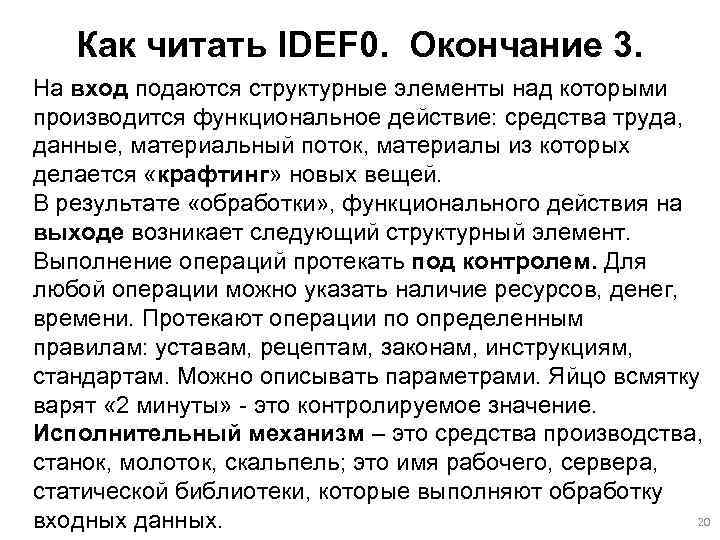 Как читать IDEF0. Окончание 3.

На вход подаются структурные элементы над которыми производится функциональное действие: средства труда, данные, материальный поток, материалы из которых делается «крафтинг» новых вещей.
В результате «обработки», функционального действия на выходе возникает следующий структурный элемент.
Выполнение операций протекать под контролем. Для любой операции можно указать наличие ресурсов, денег, времени. Протекают операции по определенным правилам: уставам, рецептам, законам, инструкциям, стандартам. Можно описывать параметрами. Яйцо всмятку варят «2 минуты» - это контролируемое значение.
Исполнительный механизм – это средства производства, станок, молоток, скальпель; это имя рабочего, сервера, статической библиотеки, которые выполняют обработку входных данных.

20